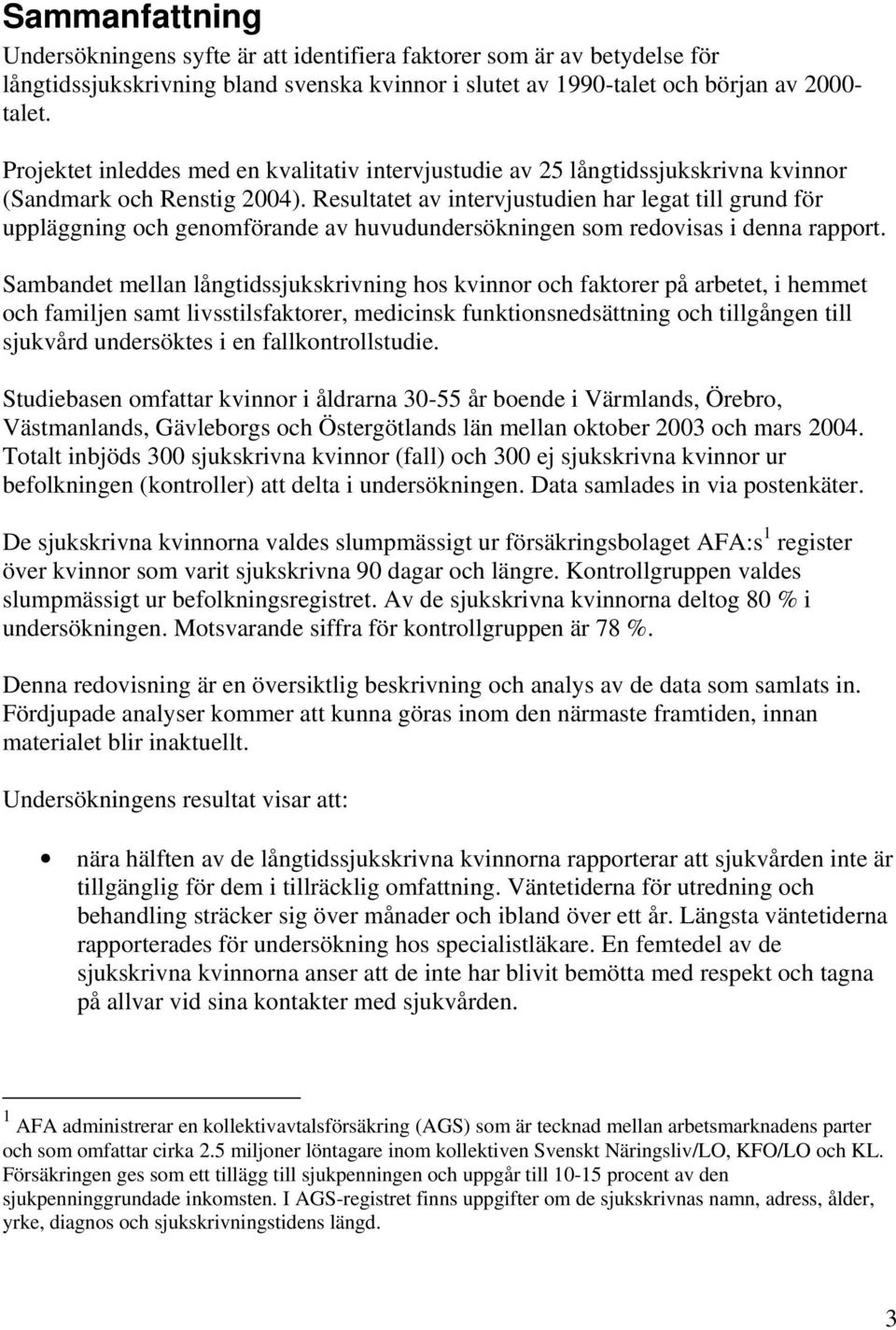 Sammanfattning

Undersökningens syfte är att identifiera faktorer som är av betydelse för långtidssjukskrivning bland svenska kvinnor i slutet av 1990-talet och början av 2000-talet.

Projektet inleddes med en kvalitativ intervjustudie av 25 långtidssjukskrivna kvinnor (Sandmark och Renstig 2004). Resultatet av intervjustudien har legat till grund för uppläggning och genomförande av huvudundersökningen som redovisas i denna rapport.

Sambandet mellan långtidssjukskrivning hos kvinnor och faktorer på arbetet, i hemmet och familjen samt livsstilsfaktorer, medicinsk funktionsnedsättning och tillgången till sjukvård undersöktes i en fallkontrollstudie.

Studiebasen omfattar kvinnor i åldrarna 30-55 år boende i Värmlands, Örebro, Västmanlands, Gävleborgs och Östergötlands län mellan oktober 2003 och mars 2004. Totalt inbjöds 300 sjukskrivna kvinnor (fall) och 300 ej sjukskrivna kvinnor ur befolkningen (kontroller) att delta i undersökningen. Data samlades in via postenkäter.

De sjukskrivna kvinnorna valdes slumpmässigt ur försäkringsbolaget AFA:s$^1$ register över kvinnor som varit sjukskrivna 90 dagar och längre. Kontrollgruppen valdes slumpmässigt ur befolkningsregistret. Av de sjukskrivna kvinnorna deltog 80 % i undersökningen. Motsvarande siffra för kontrollgruppen är 78 %.

Denna redovisning är en översiktlig beskrivning och analys av de data som samlats in. Fördjupade analyser kommer att kunna göras inom den närmaste framtiden, innan materialet blir inaktuellt.

Undersökningens resultat visar att:

• nära hälften av de långtidssjukskrivna kvinnorna rapporterar att sjukvården inte är tillgänglig för dem i tillräcklig omfattning. Väntetiderna för utredning och behandling sträcker sig över månader och ibland över ett år. Längsta väntetiderna rapporterades för undersökning hos specialistläkare. En femtedel av de sjukskrivna kvinnorna anser att de inte har blivit bemötta med respekt och tagna på allvar vid sina kontakter med sjukvården.

$^1$ AFA administrerar en kollektivavtalsförsäkring (AGS) som är tecknad mellan arbetsmarknadens parter och som omfattar cirka 2.5 miljoner löntagare inom kollektiven Svenskt Näringsliv/LO, KFO/LO och KL. Försäkringen ges som ett tillägg till sjukpenningen och uppgår till 10-15 procent av den sjukpenninggrundade inkomsten. I AGS-registret finns uppgifter om de sjukskrivnas namn, adress, ålder, yrke, diagnos och sjukskrivningstidens längd.

3